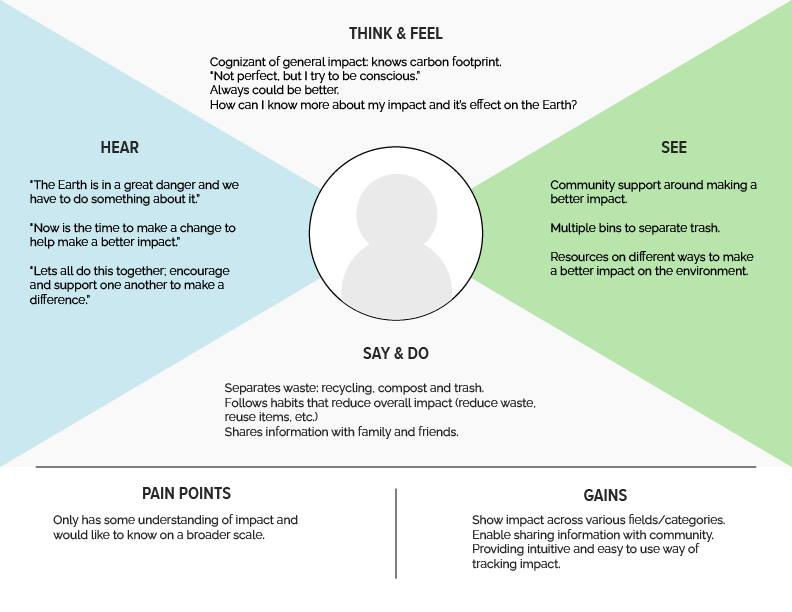 THINK & FEEL

Cognizant of general impact: knows carbon footprint.
"Not perfect, but I try to be conscious."
Always could be better.
How can I know more about my impact and it's effect on the Earth?

HEAR

"The Earth is in a great danger and we have to do something about it."

"Now is the time to make a change to help make a better impact."

"Lets all do this together; encourage and support one another to make a difference."

SEE

Community support around making a better impact.

Multiple bins to separate trash.

Resources on different ways to make a better impact on the environment.

SAY & DO

Separates waste: recycling, compost and trash.
Follows habits that reduce overall impact (reduce waste, reuse items, etc.)
Shares information with family and friends.

PAIN POINTS

Only has some understanding of impact and would like to know on a broader scale.

GAINS

Show impact across various fields/categories.
Enable sharing information with community.
Providing intuitive and easy to use way of tracking impact.